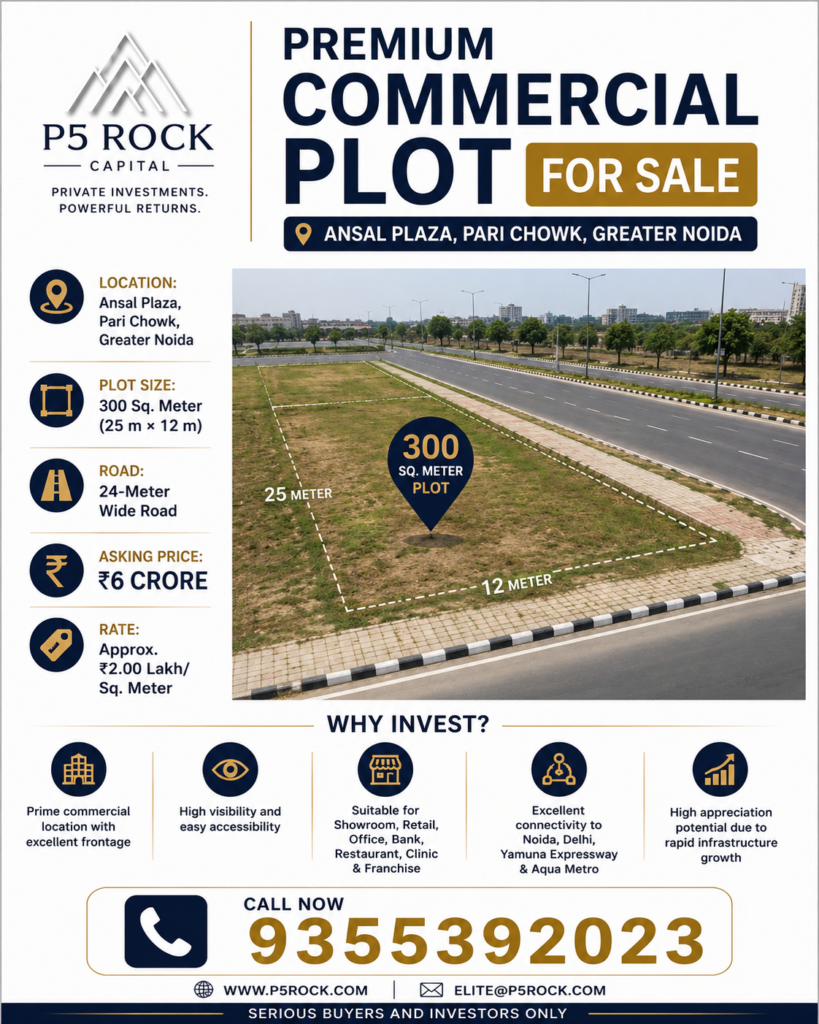 P5 ROCK
CAPITAL
PRIVATE INVESTMENTS. POWERFUL RETURNS.

PREMIUM COMMERCIAL PLOT FOR SALE

ANSAL PLAZA, PARI CHOWK, GREATER NOIDA

LOCATION:
Ansal Plaza, Pari Chowk, Greater Noida

PLOT SIZE:
300 Sq. Meter (25 m × 12 m)

ROAD:
24-Meter Wide Road

ASKING PRICE:
₹6 CRORE

RATE:
Approx. ₹2.00 Lakh/ Sq. Meter

300 SQ. METER PLOT

25 METER

12 METER

WHY INVEST?

Prime commercial location with excellent frontage

High visibility and easy accessibility

Suitable for Showroom, Retail, Office, Bank, Restaurant, Clinic & Franchise

Excellent connectivity to Noida, Delhi, Yamuna Expressway & Aqua Metro

High appreciation potential due to rapid infrastructure growth

CALL NOW
9355392023

WWW.P5ROCK.COM | ELITE@P5ROCK.COM

SERIOUS BUYERS AND INVESTORS ONLY